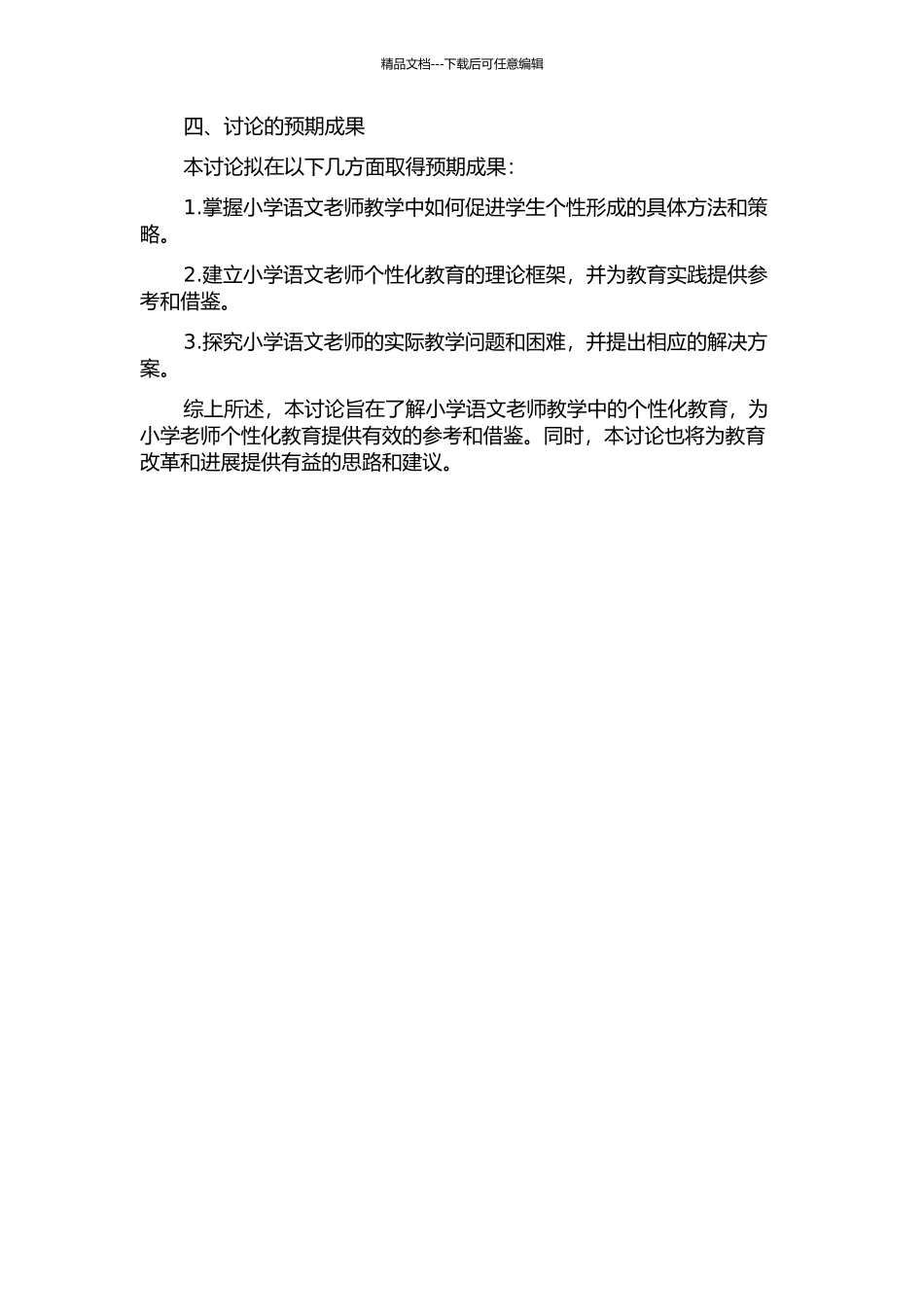 精品文档---下载后可任意编辑

四、讨论的预期成果

本讨论拟在以下几方面取得预期成果：

1.掌握小学语文老师教学中如何促进学生个性形成的具体方法和策略。

2.建立小学语文老师个性化教育的理论框架，并为教育实践提供参考和借鉴。

3.探究小学语文老师的实际教学问题和困难，并提出相应的解决方案。

综上所述，本讨论旨在了解小学语文老师教学中的个性化教育，为小学老师个性化教育提供有效的参考和借鉴。同时，本讨论也将为教育改革和进展提供有益的思路和建议。